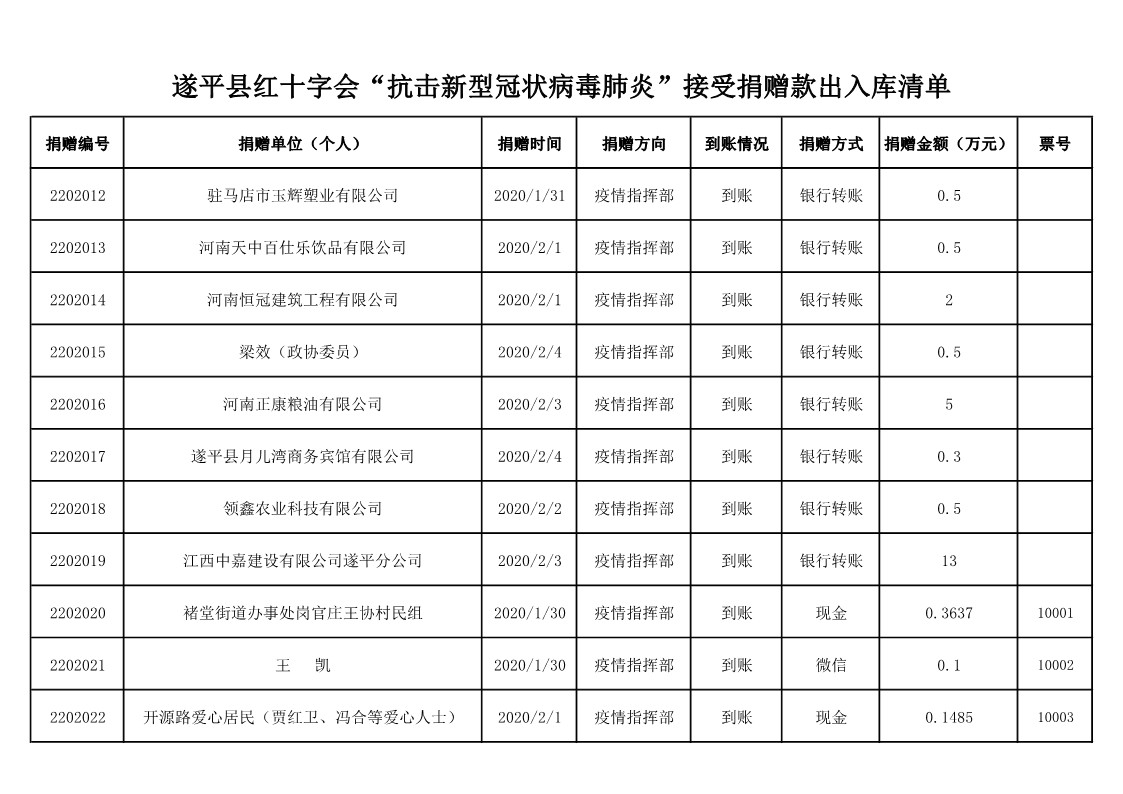 遂平县红十字会“抗击新型冠状病毒肺炎”接受捐赠款出入库清单

| 捐赠编号 | 捐赠单位（个人） | 捐赠时间 | 捐赠方向 | 到账情况 | 捐赠方式 | 捐赠金额（万元） | 票号 |
|---|---|---|---|---|---|---|---|
| 2202012 | 驻马店市玉辉塑业有限公司 | 2020/1/31 | 疫情指挥部 | 到账 | 银行转账 | 0.5 | |
| 2202013 | 河南天中百仕乐饮品有限公司 | 2020/2/1 | 疫情指挥部 | 到账 | 银行转账 | 0.5 | |
| 2202014 | 河南恒冠建筑工程有限公司 | 2020/2/1 | 疫情指挥部 | 到账 | 银行转账 | 2 | |
| 2202015 | 梁效（政协委员） | 2020/2/4 | 疫情指挥部 | 到账 | 银行转账 | 0.5 | |
| 2202016 | 河南正康粮油有限公司 | 2020/2/3 | 疫情指挥部 | 到账 | 银行转账 | 5 | |
| 2202017 | 遂平县月儿湾商务宾馆有限公司 | 2020/2/4 | 疫情指挥部 | 到账 | 银行转账 | 0.3 | |
| 2202018 | 领鑫农业科技有限公司 | 2020/2/2 | 疫情指挥部 | 到账 | 银行转账 | 0.5 | |
| 2202019 | 江西中嘉建设有限公司遂平分公司 | 2020/2/3 | 疫情指挥部 | 到账 | 银行转账 | 13 | |
| 2202020 | 褚堂街道办事处岗官庄王协村民组 | 2020/1/30 | 疫情指挥部 | 到账 | 现金 | 0.3637 | 10001 |
| 2202021 | 王　凯 | 2020/1/30 | 疫情指挥部 | 到账 | 微信 | 0.1 | 10002 |
| 2202022 | 开源路爱心居民（贾红卫、冯合等爱心人士） | 2020/2/1 | 疫情指挥部 | 到账 | 现金 | 0.1485 | 10003 |